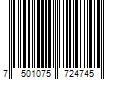 7 501075 724745